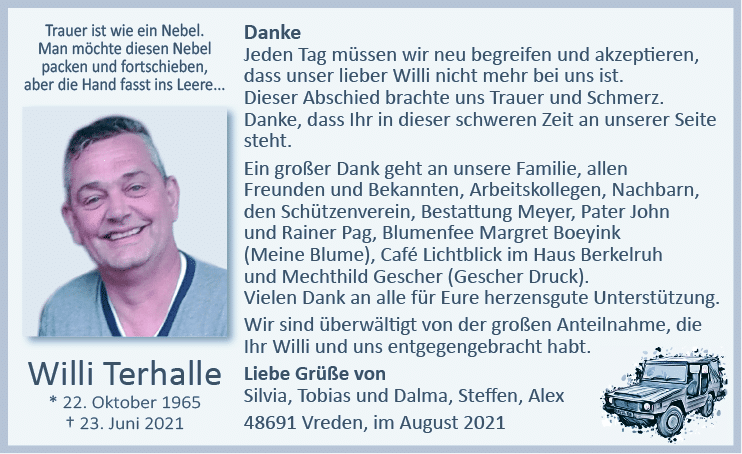 Trauer ist wie ein Nebel. Man möchte diesen Nebel packen und fortschieben, aber die Hand fasst ins Leere...

Willi Terhalle
* 22. Oktober 1965
† 23. Juni 2021

Danke
Jeden Tag müssen wir neu begreifen und akzeptieren, dass unser lieber Willi nicht mehr bei uns ist. Dieser Abschied brachte uns Trauer und Schmerz. Danke, dass Ihr in dieser schweren Zeit an unserer Seite steht.

Ein großer Dank geht an unsere Familie, allen Freunden und Bekannten, Arbeitskollegen, Nachbarn, den Schützenverein, Bestattung Meyer, Pater John und Rainer Pag, Blumenfee Margret Boeyink (Meine Blume), Café Lichtblick im Haus Berkelruh und Mechthild Gescher (Gescher Druck). Vielen Dank an alle für Eure herzensgute Unterstützung.

Wir sind überwältigt von der großen Anteilnahme, die Ihr Willi und uns entgegengebracht habt.

Liebe Grüße von
Silvia, Tobias und Dalma, Steffen, Alex

48691 Vreden, im August 2021